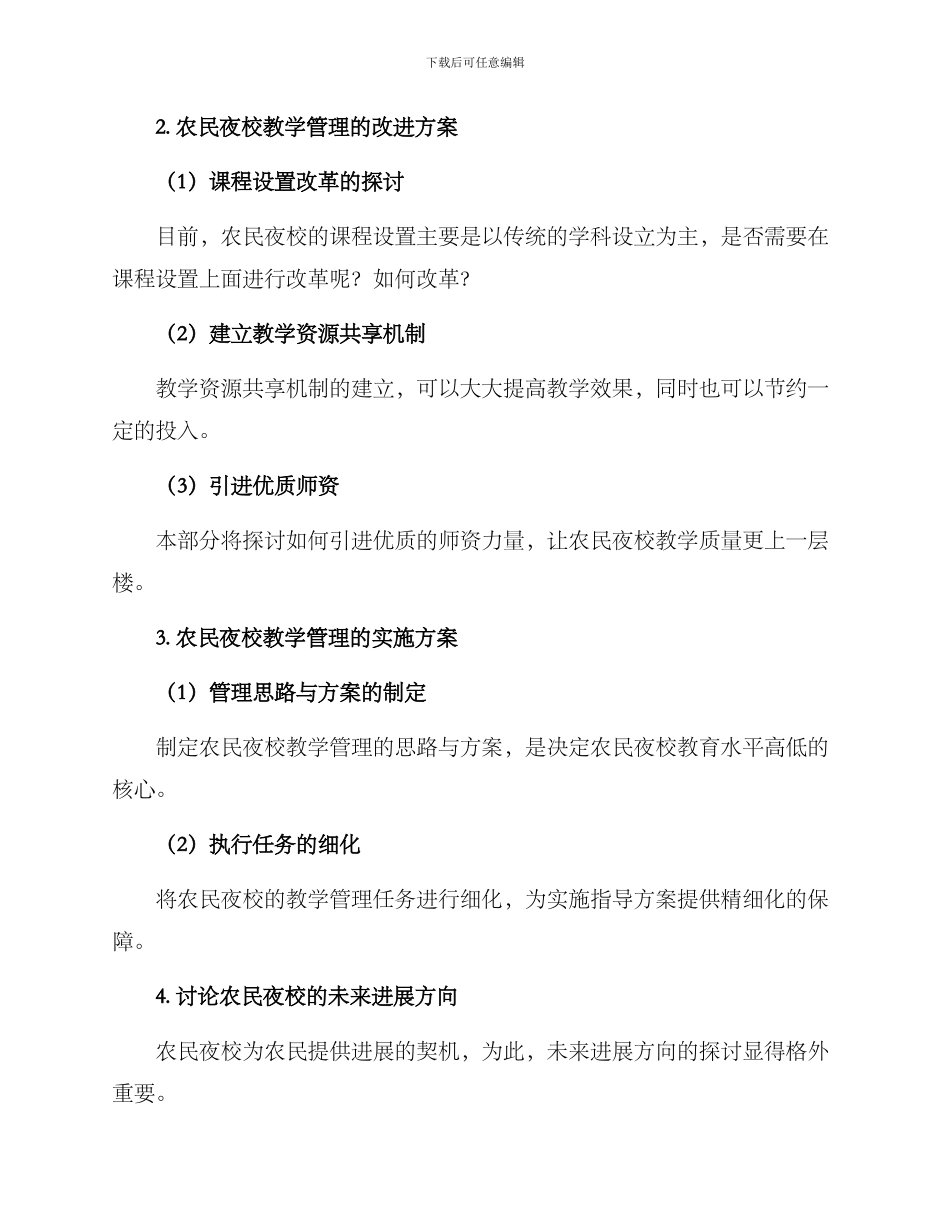 下载后可任意编辑

2. 农民夜校教学管理的改进方案

（1）课程设置改革的探讨

目前，农民夜校的课程设置主要是以传统的学科设立为主，是否需要在课程设置上面进行改革呢？如何改革？

（2）建立教学资源共享机制

教学资源共享机制的建立，可以大大提高教学效果，同时也可以节约一定的投入。

（3）引进优质师资

本部分将探讨如何引进优质的师资力量，让农民夜校教学质量更上一层楼。

3. 农民夜校教学管理的实施方案

（1）管理思路与方案的制定

制定农民夜校教学管理的思路与方案，是决定农民夜校教育水平高低的核心。

（2）执行任务的细化

将农民夜校的教学管理任务进行细化，为实施指导方案提供精细化的保障。

4. 讨论农民夜校的未来进展方向

农民夜校为农民提供进展的契机，为此，未来进展方向的探讨显得格外重要。